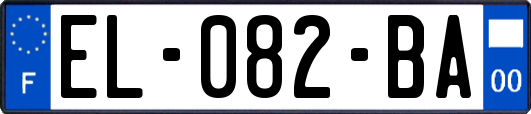 F
EL-082-BA
00